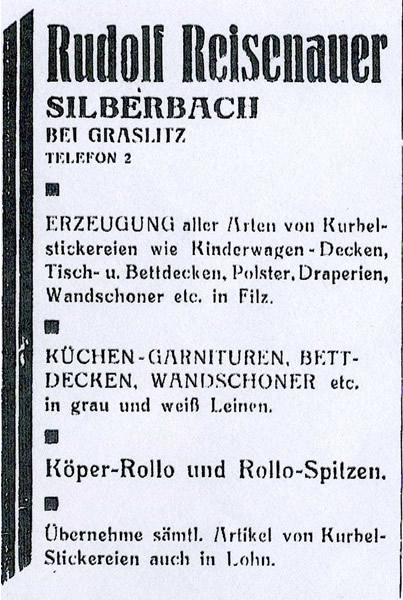 Rudolf Reisenauer

SILBERBACH

BEI GRASLITZ

TELEFON 2

ERZEUGUNG aller Arten von Kurbelstickereien wie Kinderwagen-Decken, Tisch- u. Bettdecken, Polster, Draperien, Wandschoner etc. in Filz.

KÜCHEN-GARNITUREN, BETTDECKEN, WANDSCHONER etc. in grau und weiß Leinen.

Köper-Rollo und Rollo-Spitzen.

Übernehme sämtl. Artikel von Kurbel-Stickereien auch in Lohn.